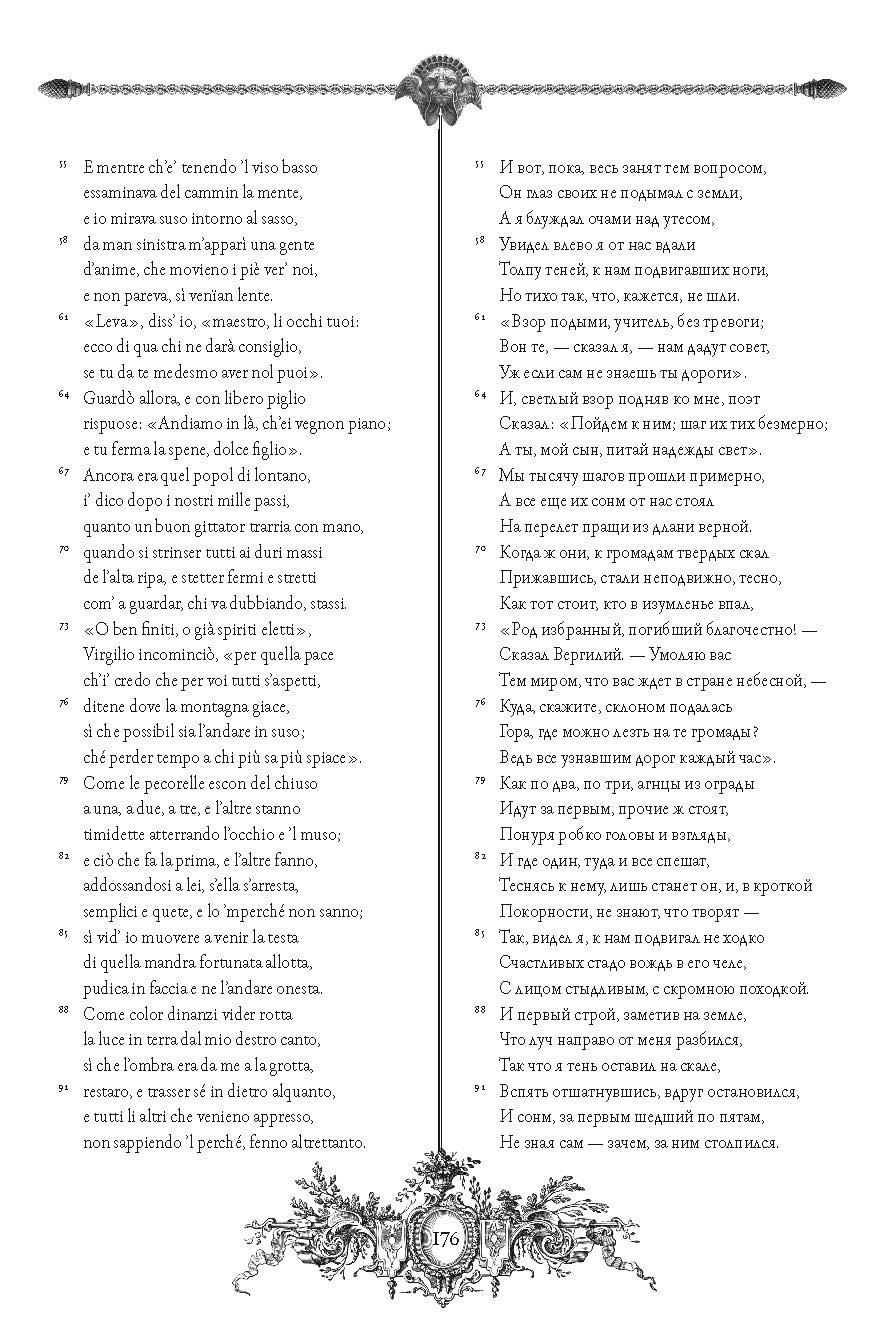 55 E mentre ch'e' tenendo 'l viso basso
essaminava del cammin la mente,
e io mirava suso intorno al sasso,
58 da man sinistra m'apparì una gente
d'anime, che movieno i piè ver' noi,
e non pareva, sì venïan lente.
61 «Leva», diss' io, «maestro, li occhi tuoi:
ecco di qua chi ne darà consiglio,
se tu da te medesmo aver nol puoi».
64 Guardò allora, e con libero piglio
rispuose: «Andiamo in là, ch'ei vegnon piano;
e tu ferma la spene, dolce figlio».
67 Ancora era quel popol di lontano,
i' dico dopo i nostri mille passi,
quanto un buon gittator trarria con mano,
70 quando si strinser tutti ai duri massi
de l'alta ripa, e stetter fermi e stretti
com' a guardar, chi va dubbiando, stassi.
73 «O ben finiti, o già spiriti eletti»,
Virgilio incominciò, «per quella pace
ch'i' credo che per voi tutti s'aspetti,
76 ditene dove la montagna giace,
sì che possibil sia l'andare in suso;
ché perder tempo a chi più sa più spiace».
79 Come le pecorelle escon del chiuso
a una, a due, a tre, e l'altre stanno
timidette atterrando l'occhio e 'l muso;
82 e ciò che fa la prima, e l'altre fanno,
addossandosi a lei, s'ella s'arresta,
semplici e quete, e lo 'mperché non sanno;
85 sì vid' io muovere a venir la testa
di quella mandra fortunata allotta,
pudica in faccia e ne l'andare onesta.
88 Come color dinanzi vider rotta
la luce in terra dal mio destro canto,
sì che l'ombra era da me a la grotta,
91 restaro, e trasser sé in dietro alquanto,
e tutti li altri che venieno appresso,
non sappiendo 'l perché, fenno altrettanto.

55 И вот, пока, весь занят тем вопросом,
Он глаз своих не подымал с земли,
А я блуждал очами над утесом,
58 Увидел влево я от нас вдали
Толпу теней, к нам подвигавших ноги,
Но тихо так, что, кажется, не шли.
61 «Взор подыми, учитель, без тревоги;
Вон те, — сказал я, — нам дадут совет,
Уж если сам не знаешь ты дороги».
64 И, светлый взор подняв ко мне, поэт
Сказал: «Пойдем к ним; шаг их тих безмерно;
А ты, мой сын, питай надежды свет».
67 Мы тысячу шагов прошли примерно,
А все еще их сонм от нас стоял
На перелет пращи из длани верной.
70 Когда ж они, к громадам твердых скал
Прижавшись, стали неподвижно, тесно,
Как тот стоит, кто в изумленье впал,
73 «Род избранный, погибший благочестно! —
Сказал Вергилий. — Умоляю вас
Тем миром, что вас ждет в стране небесной, —
76 Куда, скажите, склоном подалась
Гора, где можно лезть на те громады?
Ведь все узнавшим дорог каждый час».
79 Как по два, по три, агнцы из ограды
Идут за первым, прочие ж стоят,
Понуря робко головы и взгляды,
82 И где один, туда и все спешат,
Теснясь к нему, лишь станет он, и, в кроткой
Покорности, не знают, что творят —
85 Так, видел я, к нам подвигал не ходко
Счастливых стадо вождь в его челе,
С лицом стыдливым, с скромною походкой.
88 И первый строй, заметив на земле,
Что луч направо от меня разбился,
Так что я тень оставил на скале,
91 Вспять отшатнувшись, вдруг остановился,
И сонм, за первым шедший по пятам,
Не зная сам — зачем, за ним столпился.

176